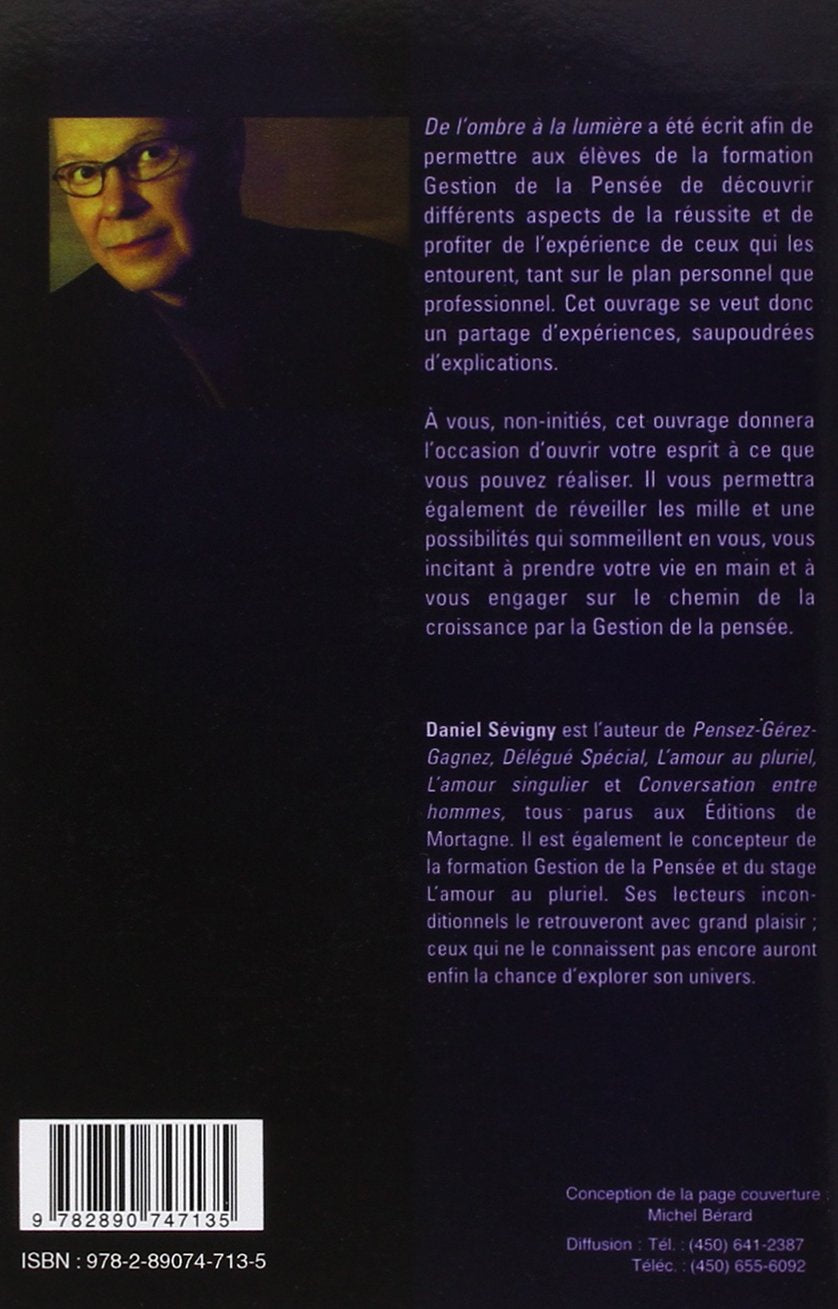 De l'ombre à la lumière a été écrit afin de permettre aux élèves de la formation Gestion de la Pensée de découvrir différents aspects de la réussite et de profiter de l'expérience de ceux qui les entourent, tant sur le plan personnel que professionnel. Cet ouvrage se veut donc un partage d'expériences, saupoudrées d'explications.

À vous, non-initiés, cet ouvrage donnera l'occasion d'ouvrir votre esprit à ce que vous pouvez réaliser. Il vous permettra également de réveiller les mille et une possibilités qui sommeillent en vous, vous incitant à prendre votre vie en main et à vous engager sur le chemin de la croissance par la Gestion de la pensée.

Daniel Sévigny est l'auteur de Pensez-Gérez-Gagnez, Délégué Spécial, L'amour au pluriel, L'amour singulier et Conversation entre hommes, tous parus aux Éditions de Mortagne. Il est également le concepteur de la formation Gestion de la Pensée et du stage L'amour au pluriel. Ses lecteurs inconditionnels le retrouveront avec grand plaisir ; ceux qui ne le connaissent pas encore auront enfin la chance d'explorer son univers.

9 782890 747135

ISBN : 978-2-89074-713-5

Conception de la page couverture : Michel Bérard

Diffusion : Tél. : (450) 641-2387
Téléc. : (450) 655-6092